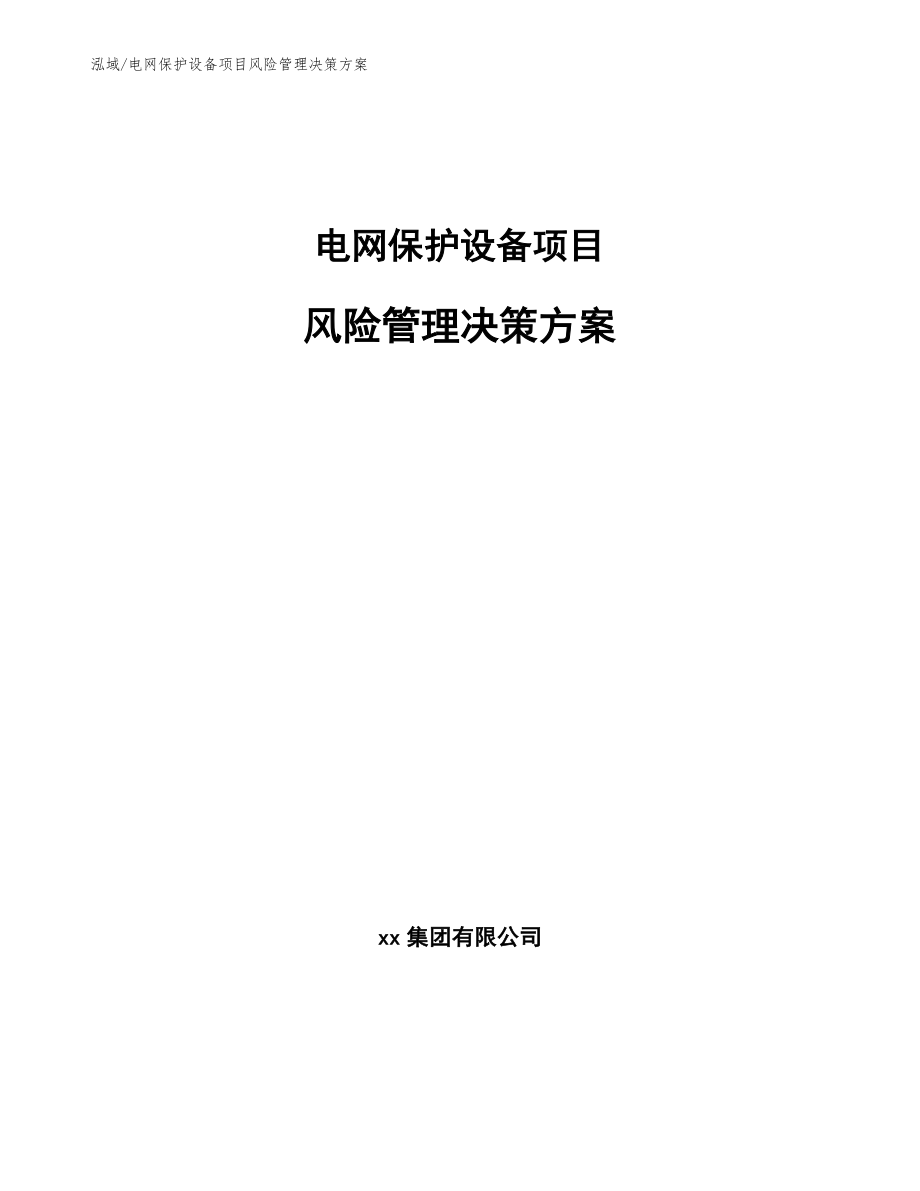 泓域/电网保护设备项目风险管理决策方案

电网保护设备项目

风险管理决策方案

xx 集团有限公司